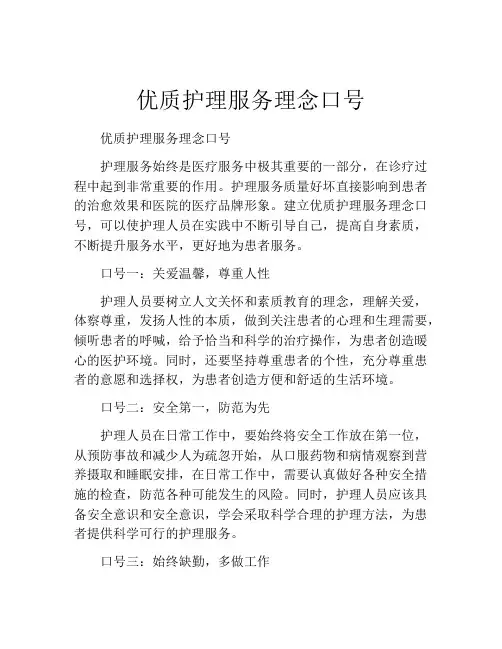 优质护理服务理念口号

优质护理服务理念口号

护理服务始终是医疗服务中极其重要的一部分，在诊疗过程中起到非常重要的作用。护理服务质量好坏直接影响到患者的治愈效果和医院的医疗品牌形象。建立优质护理服务理念口号，可以使护理人员在实践中不断引导自己，提高自身素质，不断提升服务水平，更好地为患者服务。

口号一：关爱温馨，尊重人性

护理人员要树立人文关怀和素质教育的理念，理解关爱，体察尊重，发扬人性的本质，做到关注患者的心理和生理需要，倾听患者的呼喊，给予恰当和科学的治疗操作，为患者创造暖心的医护环境。同时，还要坚持尊重患者的个性，充分尊重患者的意愿和选择权，为患者创造方便和舒适的生活环境。

口号二：安全第一，防范为先

护理人员在日常工作中，要始终将安全工作放在第一位，从预防事故和减少人为疏忽开始，从口服药物和病情观察到营养摄取和睡眠安排，在日常工作中，需要认真做好各种安全措施的检查，防范各种可能发生的风险。同时，护理人员应该具备安全意识和安全意识，学会采取科学合理的护理方法，为患者提供科学可行的护理服务。

口号三：始终缺勤，多做工作